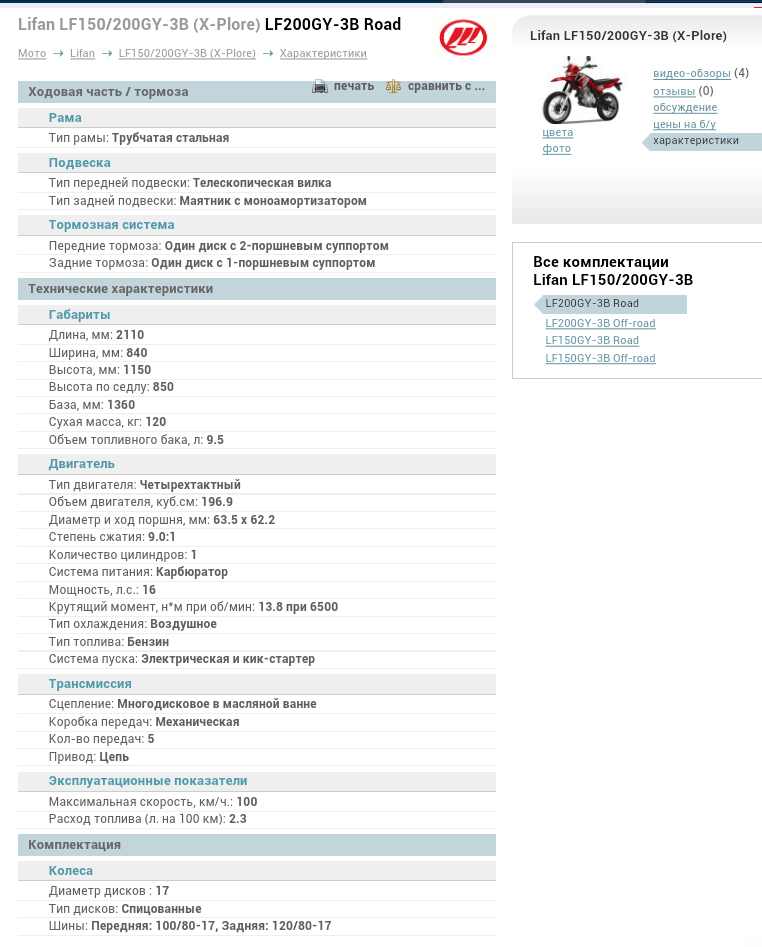 Lifan LF150/200GY-3B (X-Plore) LF200GY-3B Road

Мото → Lifan → LF150/200GY-3B (X-Plore) → Характеристики

Ходовая часть / тормоза

печать сравнить с ...

Рама
Тип рамы: Трубчатая стальная

Подвеска
Тип передней подвески: Телескопическая вилка
Тип задней подвески: Маятник с моноамортизатором

Тормозная система
Передние тормоза: Один диск с 2-поршневым суппортом
Задние тормоза: Один диск с 1-поршневым суппортом

Технические характеристики

Габариты
Длина, мм: 2110
Ширина, мм: 840
Высота, мм: 1150
Высота по седлу: 850
База, мм: 1360
Сухая масса, кг: 120
Объем топливного бака, л: 9.5

Двигатель
Тип двигателя: Четырехтактный
Объем двигателя, куб.см: 196.9
Диаметр и ход поршня, мм: 63.5 x 62.2
Степень сжатия: 9.0:1
Количество цилиндров: 1
Система питания: Карбюратор
Мощность, л.с.: 16
Крутящий момент, н*м при об/мин: 13.8 при 6500
Тип охлаждения: Воздушное
Тип топлива: Бензин
Система пуска: Электрическая и кик-стартер

Трансмиссия
Сцепление: Многодисковое в масляной ванне
Коробка передач: Механическая
Кол-во передач: 5
Привод: Цепь

Эксплуатационные показатели
Максимальная скорость, км/ч.: 100
Расход топлива (л. на 100 км): 2.3

Комплектация

Колеса
Диаметр дисков : 17
Тип дисков: Спицованные
Шины: Передняя: 100/80-17, Задняя: 120/80-17

Lifan LF150/200GY-3B (X-Plore)

цвета
фото
видео-обзоры (4)
отзывы (0)
обсуждение
цены на б/у
характеристики

Все комплектации Lifan LF150/200GY-3B
LF200GY-3B Road
LF200GY-3B Off-road
LF150GY-3B Road
LF150GY-3B Off-road